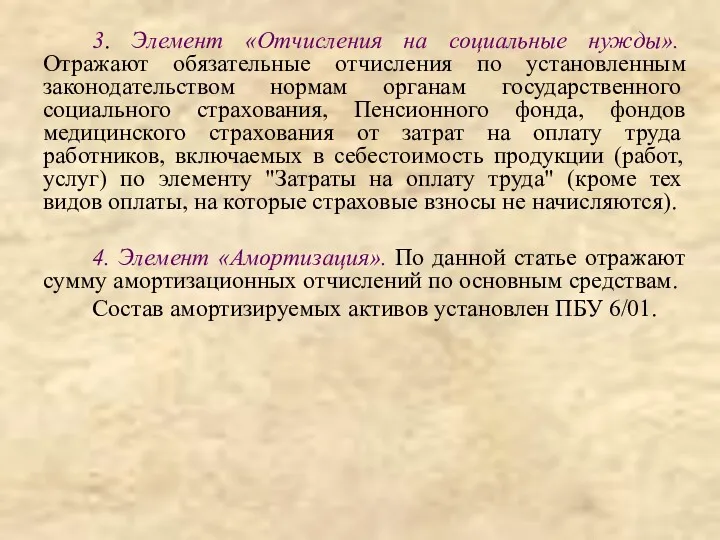 3. Элемент «Отчисления на социальные нужды». Отражают обязательные отчисления по установленным законодательством нормам органам государственного социального страхования, Пенсионного фонда, фондов медицинского страхования от затрат на оплату труда работников, включаемых в себестоимость продукции (работ, услуг) по элементу "Затраты на оплату труда" (кроме тех видов оплаты, на которые страховые взносы не начисляются).

4. Элемент «Амортизация». По данной статье отражают сумму амортизационных отчислений по основным средствам.

Состав амортизируемых активов установлен ПБУ 6/01.